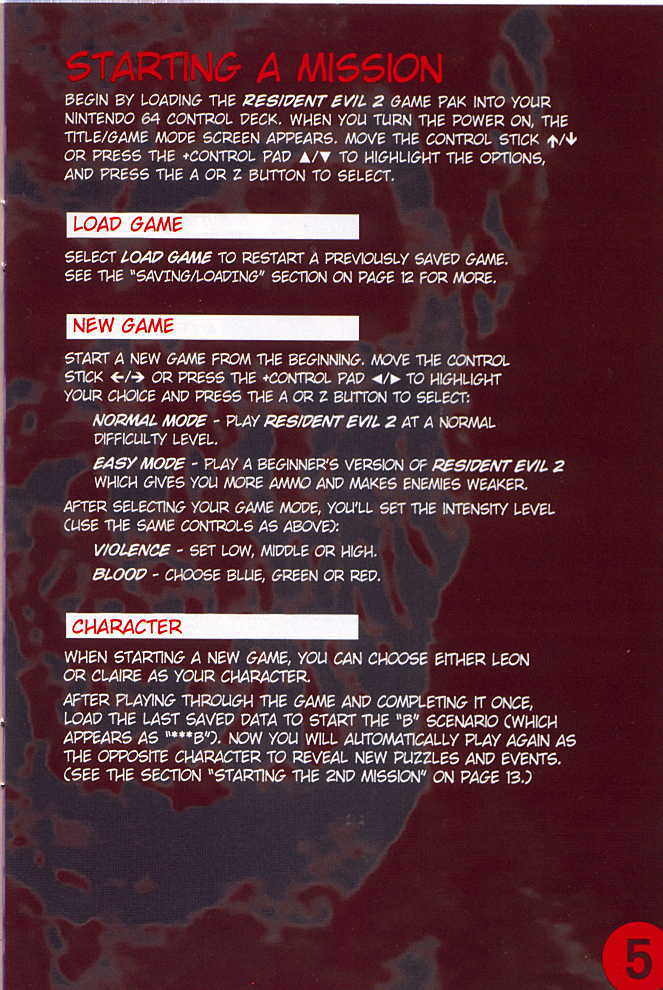 STARTING A MISSION

BEGIN BY LOADING THE RESIDENT EVIL 2 GAME PAK INTO YOUR NINTENDO 64 CONTROL DECK. WHEN YOU TURN THE POWER ON, THE TITLE/GAME MODE SCREEN APPEARS. MOVE THE CONTROL STICK ↑/↓ OR PRESS THE +CONTROL PAD ▲/▼ TO HIGHLIGHT THE OPTIONS, AND PRESS THE A OR Z BUTTON TO SELECT.

LOAD GAME

SELECT LOAD GAME TO RESTART A PREVIOUSLY SAVED GAME. SEE THE "SAVING/LOADING" SECTION ON PAGE 12 FOR MORE.

NEW GAME

START A NEW GAME FROM THE BEGINNING. MOVE THE CONTROL STICK ←/→ OR PRESS THE +CONTROL PAD ◄/► TO HIGHLIGHT YOUR CHOICE AND PRESS THE A OR Z BUTTON TO SELECT:

NORMAL MODE - PLAY RESIDENT EVIL 2 AT A NORMAL DIFFICULTY LEVEL.

EASY MODE - PLAY A BEGINNER'S VERSION OF RESIDENT EVIL 2 WHICH GIVES YOU MORE AMMO AND MAKES ENEMIES WEAKER.

AFTER SELECTING YOUR GAME MODE, YOU'LL SET THE INTENSITY LEVEL (USE THE SAME CONTROLS AS ABOVE):

VIOLENCE - SET LOW, MIDDLE OR HIGH.

BLOOD - CHOOSE BLUE, GREEN OR RED.

CHARACTER

WHEN STARTING A NEW GAME, YOU CAN CHOOSE EITHER LEON OR CLAIRE AS YOUR CHARACTER.

AFTER PLAYING THROUGH THE GAME AND COMPLETING IT ONCE, LOAD THE LAST SAVED DATA TO START THE "B" SCENARIO (WHICH APPEARS AS "***B"). NOW YOU WILL AUTOMATICALLY PLAY AGAIN AS THE OPPOSITE CHARACTER TO REVEAL NEW PUZZLES AND EVENTS. (SEE THE SECTION "STARTING THE 2ND MISSION" ON PAGE 13.)

5